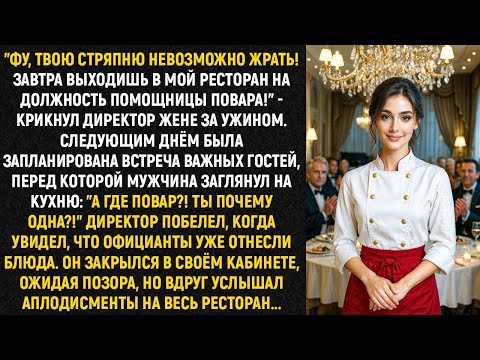 "ФУ, ТВОЮ СТРЯПНЮ НЕВОЗМОЖНО ЖРАТЬ! ЗАВТРА ВЫХОДИШЬ В МОЙ РЕСТОРАН НА ДОЛЖНОСТЬ ПОМОЩНИЦЫ ПОВАРА!" - КРИКНУЛ ДИРЕКТОР ЖЕНЕ ЗА УЖИНОМ. СЛЕДУЮЩИМ ДНЁМ БЫЛА ЗАПЛАНИРОВАНА ВСТРЕЧА ВАЖНЫХ ГОСТЕЙ, ПЕРЕД КОТОРОЙ МУЖЧИНА ЗАГЛЯНУЛ НА КУХНЮ: "А ГДЕ ПОВАР?! ТЫ ПОЧЕМУ ОДНА?!" ДИРЕКТОР ПОБЕЛЕЛ, КОГДА УВИДЕЛ, ЧТО ОФИЦИАНТЫ УЖЕ ОТНЕСЛИ БЛЮДА. ОН ЗАКРЫЛСЯ В СВОЁМ КАБИНЕТЕ, ОЖИДАЯ ПОЗОРА, НО ВДРУГ УСЛЫШАЛ АПЛОДИСМЕНТЫ НА ВЕСЬ РЕСТОРАН...